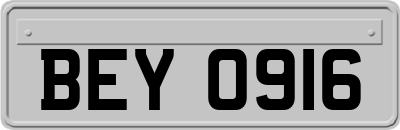 BEY 0916